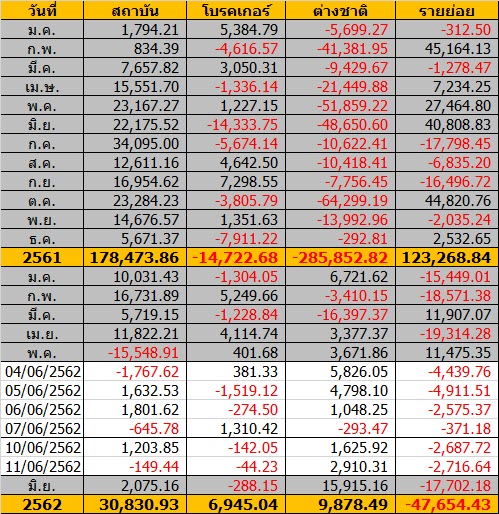 | วันที่ | สถาบัน | โบรคเกอร์ | ต่างชาติ | รายย่อย |
|---|---|---|---|---|
| ม.ค. | 1,794.21 | 5,384.79 | -5,699.27 | -312.50 |
| ก.พ. | 834.39 | -4,616.57 | -41,381.95 | 45,164.13 |
| มี.ค. | 7,657.82 | 3,050.31 | -9,429.67 | -1,278.47 |
| เม.ษ. | 15,551.70 | -1,336.14 | -21,449.88 | 7,234.25 |
| พ.ค. | 23,167.27 | 1,227.15 | -51,859.22 | 27,464.80 |
| มิ.ย. | 22,175.52 | -14,333.75 | -48,650.60 | 40,808.83 |
| ก.ค. | 34,095.00 | -5,674.14 | -10,622.41 | -17,798.45 |
| ส.ค. | 12,611.16 | 4,642.50 | -10,418.41 | -6,835.20 |
| ก.ย. | 16,954.62 | 7,298.55 | -7,756.45 | -16,496.72 |
| ต.ค. | 23,284.23 | -3,805.79 | -64,299.19 | 44,820.76 |
| พ.ย. | 14,676.57 | 1,351.63 | -13,992.96 | -2,035.24 |
| ธ.ค. | 5,671.37 | -7,911.22 | -292.81 | 2,532.65 |
| 2561 | 178,473.86 | -14,722.68 | -285,852.82 | 123,268.84 |
| ม.ค. | 10,031.43 | -1,304.05 | 6,721.62 | -15,449.01 |
| ก.พ. | 16,731.89 | 5,249.66 | -3,410.15 | -18,571.38 |
| มี.ค. | 5,719.15 | -1,228.84 | -16,397.37 | 11,907.07 |
| เม.ย. | 11,822.21 | 4,114.74 | 3,377.37 | -19,314.28 |
| พ.ค. | -15,548.91 | 401.68 | 3,671.86 | 11,475.35 |
| 04/06/2562 | -1,767.62 | 381.33 | 5,826.05 | -4,439.76 |
| 05/06/2562 | 1,632.53 | -1,519.12 | 4,798.10 | -4,911.51 |
| 06/06/2562 | 1,801.62 | -274.50 | 1,048.25 | -2,575.37 |
| 07/06/2562 | -645.78 | 1,310.42 | -293.47 | -371.18 |
| 10/06/2562 | 1,203.85 | -142.05 | 1,625.92 | -2,687.72 |
| 11/06/2562 | -149.44 | -44.23 | 2,910.31 | -2,716.64 |
| มิ.ย. | 2,075.16 | -288.15 | 15,915.16 | -17,702.18 |
| 2562 | 30,830.93 | 6,945.04 | 9,878.49 | -47,654.43 |